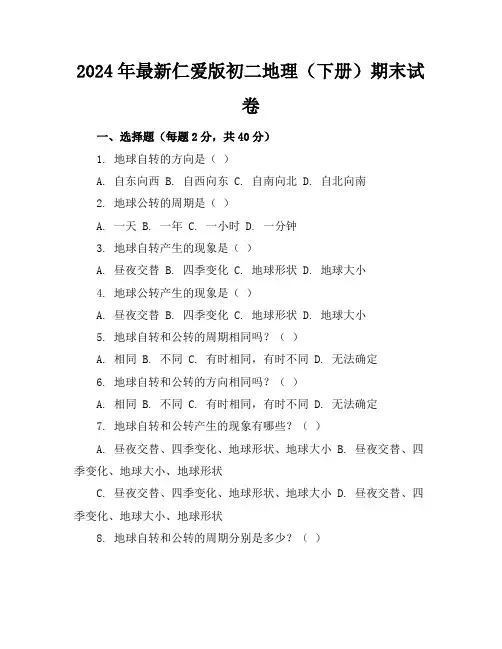 2024年最新仁爱版初二地理（下册）期末试卷

一、选择题（每题2分，共40分）

1. 地球自转的方向是（ ）

A. 自东向西 B. 自西向东 C. 自南向北 D. 自北向南

2. 地球公转的周期是（ ）

A. 一天 B. 一年 C. 一小时 D. 一分钟

3. 地球自转产生的现象是（ ）

A. 昼夜交替 B. 四季变化 C. 地球形状 D. 地球大小

4. 地球公转产生的现象是（ ）

A. 昼夜交替 B. 四季变化 C. 地球形状 D. 地球大小

5. 地球自转和公转的周期相同吗？（ ）

A. 相同 B. 不同 C. 有时相同，有时不同 D. 无法确定

6. 地球自转和公转的方向相同吗？（ ）

A. 相同 B. 不同 C. 有时相同，有时不同 D. 无法确定

7. 地球自转和公转产生的现象有哪些？（ ）

A. 昼夜交替、四季变化、地球形状、地球大小 B. 昼夜交替、四季变化、地球大小、地球形状

C. 昼夜交替、四季变化、地球形状、地球大小 D. 昼夜交替、四季变化、地球大小、地球形状

8. 地球自转和公转的周期分别是多少？（ ）